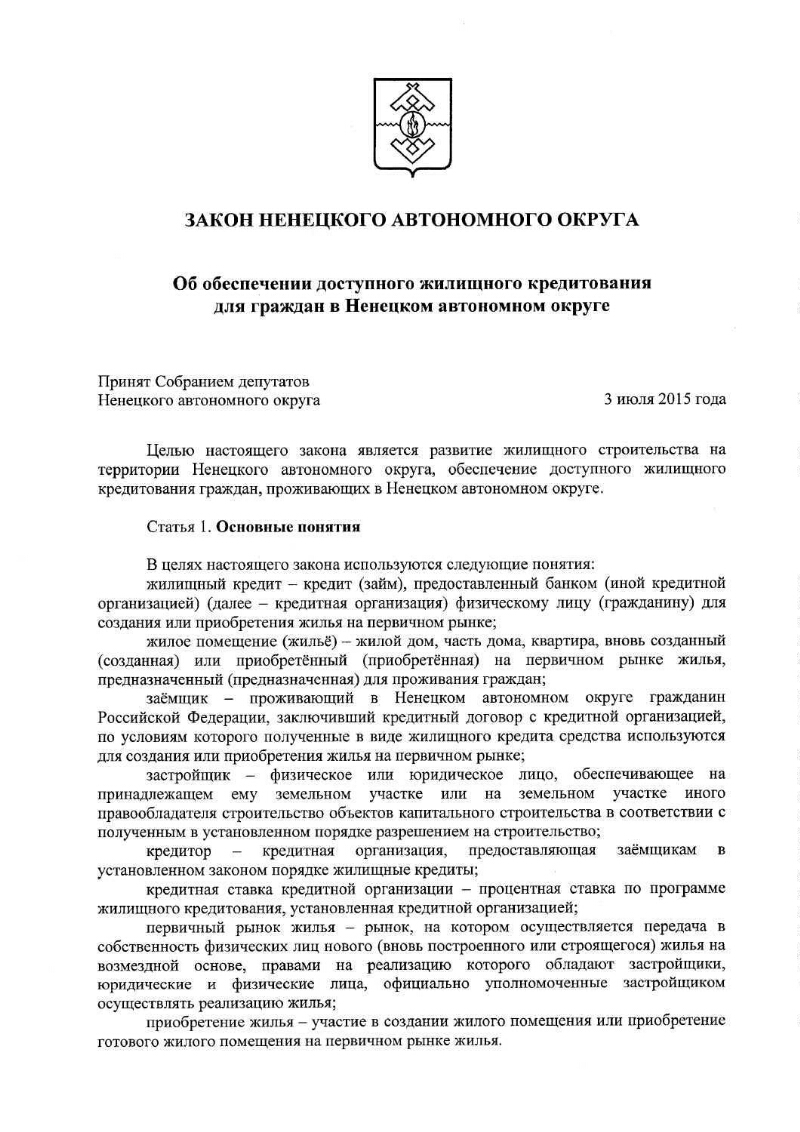 ЗАКОН НЕНЕЦКОГО АВТОНОМНОГО ОКРУГА

Об обеспечении доступного жилищного кредитования для граждан в Ненецком автономном округе

Принят Собранием депутатов Ненецкого автономного округа

3 июля 2015 года

Целью настоящего закона является развитие жилищного строительства на территории Ненецкого автономного округа, обеспечение доступного жилищного кредитования граждан, проживающих в Ненецком автономном округе.

Статья 1. Основные понятия

В целях настоящего закона используются следующие понятия:

жилищный кредит – кредит (займ), предоставленный банком (иной кредитной организацией) (далее – кредитная организация) физическому лицу (гражданину) для создания или приобретения жилья на первичном рынке;

жилое помещение (жильё) – жилой дом, часть дома, квартира, вновь созданный (созданная) или приобретённый (приобретённая) на первичном рынке жилья, предназначенный (предназначенная) для проживания граждан;

заёмщик – проживающий в Ненецком автономном округе гражданин Российской Федерации, заключивший кредитный договор с кредитной организацией, по условиям которого полученные в виде жилищного кредита средства используются для создания или приобретения жилья на первичном рынке;

застройщик – физическое или юридическое лицо, обеспечивающее на принадлежащем ему земельном участке или на земельном участке иного правообладателя строительство объектов капитального строительства в соответствии с полученным в установленном порядке разрешением на строительство;

кредитор – кредитная организация, предоставляющая заёмщикам в установленном законом порядке жилищные кредиты;

кредитная ставка кредитной организации – процентная ставка по программе жилищного кредитования, установленная кредитной организацией;

первичный рынок жилья – рынок, на котором осуществляется передача в собственность физических лиц нового (вновь построенного или строящегося) жилья на возмездной основе, правами на реализацию которого обладают застройщики, юридические и физические лица, официально уполномоченные застройщиком осуществлять реализацию жилья;

приобретение жилья – участие в создании жилого помещения или приобретение готового жилого помещения на первичном рынке жилья.